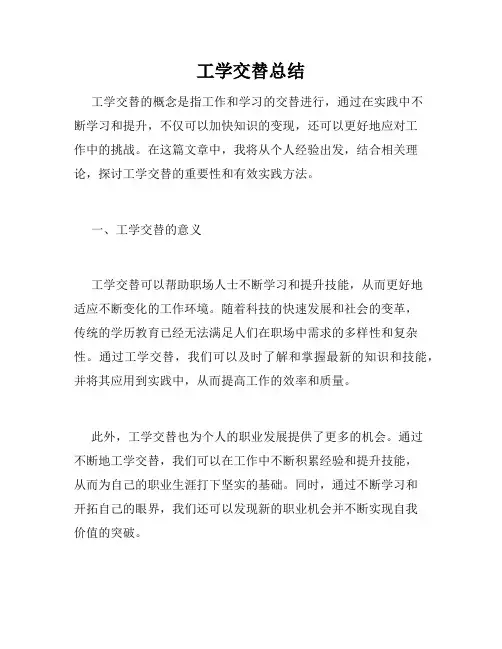 工学交替总结

工学交替的概念是指工作和学习的交替进行，通过在实践中不断学习和提升，不仅可以加快知识的变现，还可以更好地应对工作中的挑战。在这篇文章中，我将从个人经验出发，结合相关理论，探讨工学交替的重要性和有效实践方法。

一、工学交替的意义

工学交替可以帮助职场人士不断学习和提升技能，从而更好地适应不断变化的工作环境。随着科技的快速发展和社会的变革，传统的学历教育已经无法满足人们在职场中需求的多样性和复杂性。通过工学交替，我们可以及时了解和掌握最新的知识和技能，并将其应用到实践中，从而提高工作的效率和质量。

此外，工学交替也为个人的职业发展提供了更多的机会。通过不断地工学交替，我们可以在工作中不断积累经验和提升技能，从而为自己的职业生涯打下坚实的基础。同时，通过不断学习和开拓自己的眼界，我们还可以发现新的职业机会并不断实现自我价值的突破。